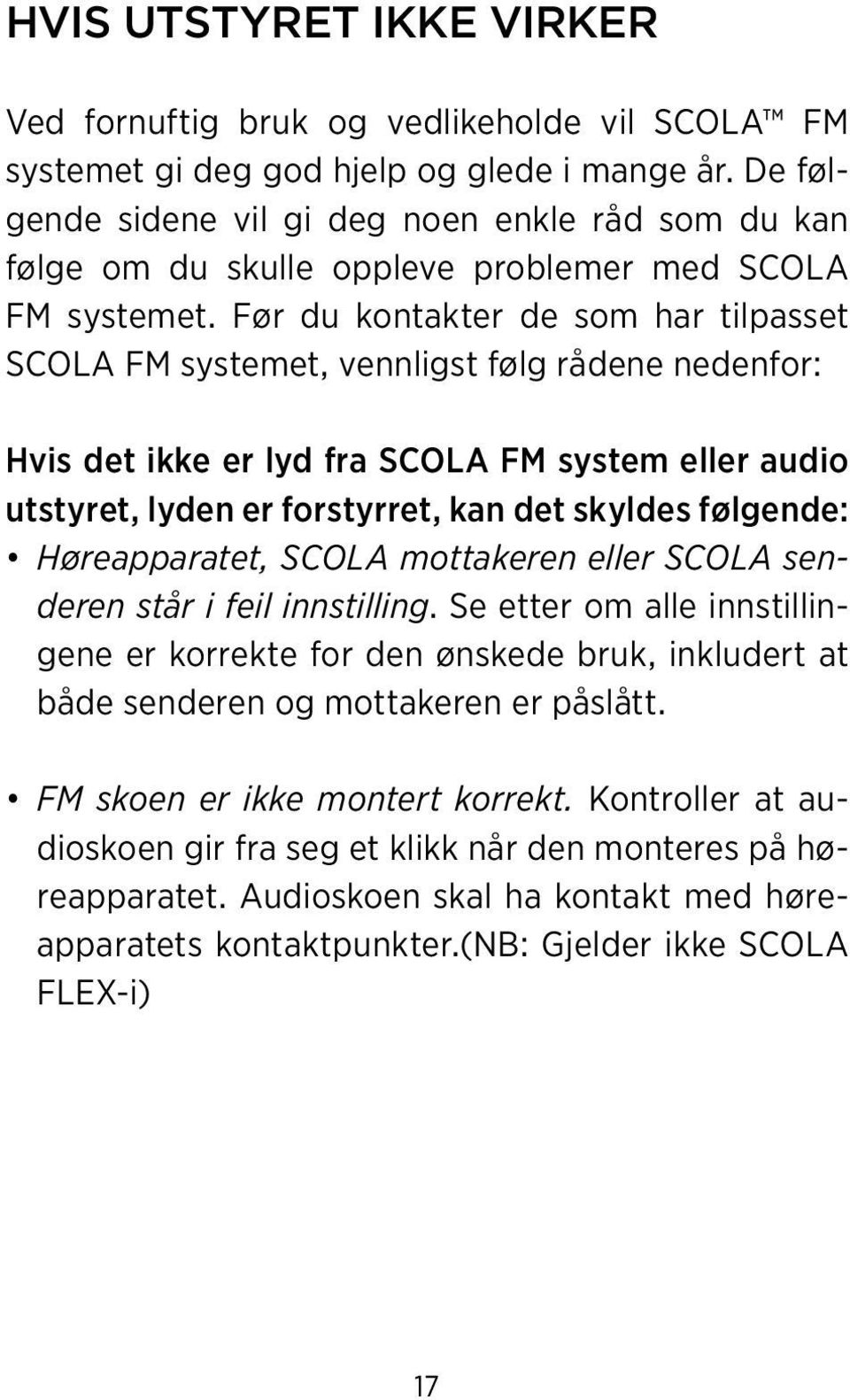 HVIS UTSTYRET IKKE VIRKER

Ved fornuftig bruk og vedlikeholde vil SCOLA™ FM systemet gi deg god hjelp og glede i mange år. De følgende sidene vil gi deg noen enkle råd som du kan følge om du skulle oppleve problemer med SCOLA FM systemet. Før du kontakter de som har tilpasset SCOLA FM systemet, vennligst følg rådene nedenfor:

Hvis det ikke er lyd fra SCOLA FM system eller audio utstyret, lyden er forstyrret, kan det skyldes følgende:

• Høreapparatet, SCOLA mottakeren eller SCOLA senderen står i feil innstilling. Se etter om alle innstillingene er korrekte for den ønskede bruk, inkludert at både senderen og mottakeren er påslått.

• FM skoen er ikke montert korrekt. Kontroller at audioskoen gir fra seg et klikk når den monteres på høreapparatet. Audioskoen skal ha kontakt med høreapparatets kontaktpunkter.(NB: Gjelder ikke SCOLA FLEX-i)

17